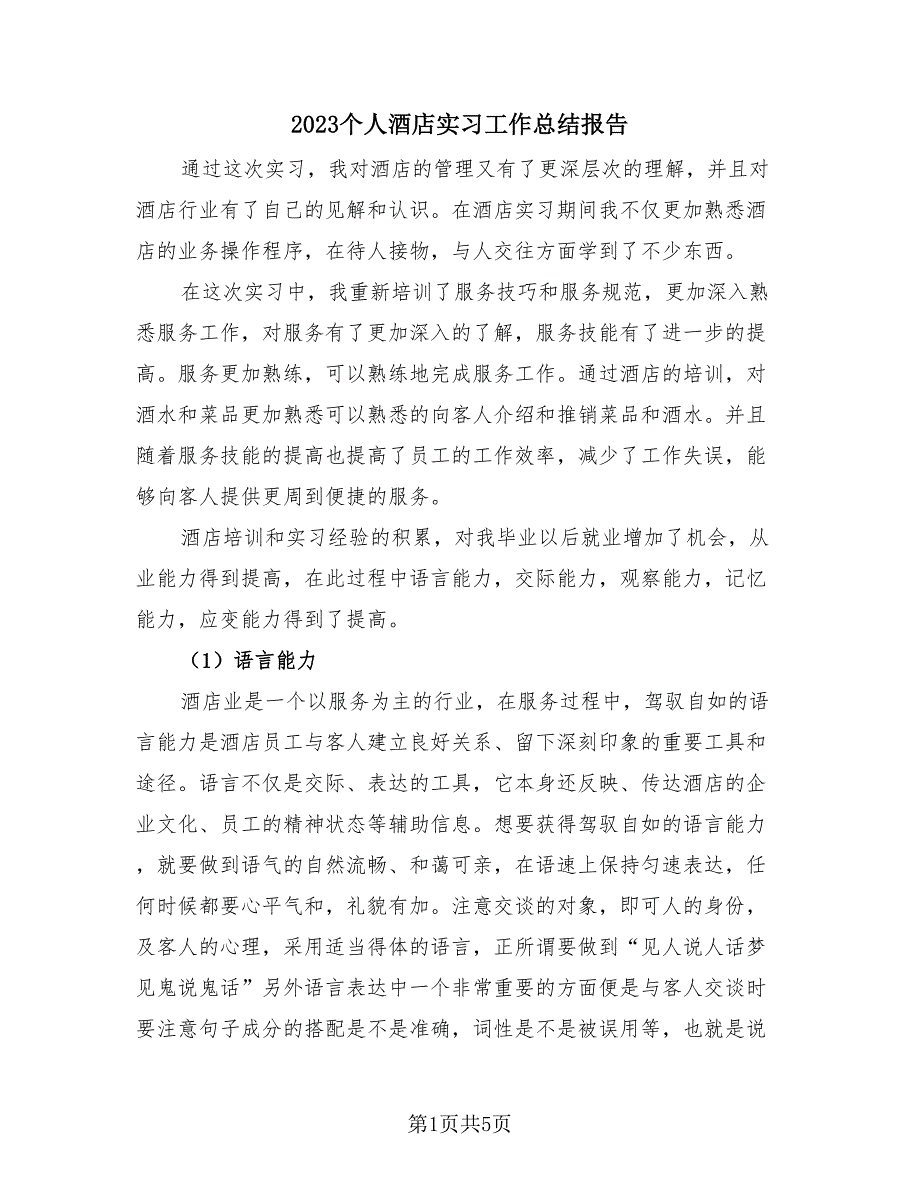 2023个人酒店实习工作总结报告

通过这次实习，我对酒店的管理又有了更深层次的理解，并且对酒店行业有了自己的见解和认识。在酒店实习期间我不仅更加熟悉酒店的业务操作程序，在待人接物，与人交往方面学到了不少东西。

在这次实习中，我重新培训了服务技巧和服务规范，更加深入熟悉服务工作，对服务有了更加深入的了解，服务技能有了进一步的提高。服务更加熟练，可以熟练地完成服务工作。通过酒店的培训，对酒水和菜品更加熟悉可以熟悉的向客人介绍和推销菜品和酒水。并且随着服务技能的提高也提高了员工的工作效率，减少了工作失误，能够向客人提供更周到便捷的服务。

酒店培训和实习经验的积累，对我毕业以后就业增加了机会，从业能力得到提高，在此过程中语言能力，交际能力，观察能力，记忆能力，应变能力得到了提高。

（1）语言能力

酒店业是一个以服务为主的行业，在服务过程中，驾驭自如的语言能力是酒店员工与客人建立良好关系、留下深刻印象的重要工具和途径。语言不仅是交际、表达的工具，它本身还反映、传达酒店的企业文化、员工的精神状态等辅助信息。想要获得驾驭自如的语言能力，就要做到语气的自然流畅、和蔼可亲，在语速上保持匀速表达，任何时候都要心平气和，礼貌有加。注意交谈的对象，即可人的身份，及客人的心理，采用适当得体的语言，正所谓要做到“见人说人话梦见鬼说鬼话”另外语言表达中一个非常重要的方面便是与客人交谈时要注意句子成分的搭配是不是准确，词性是不是被误用等，也就是说

第1页共5页